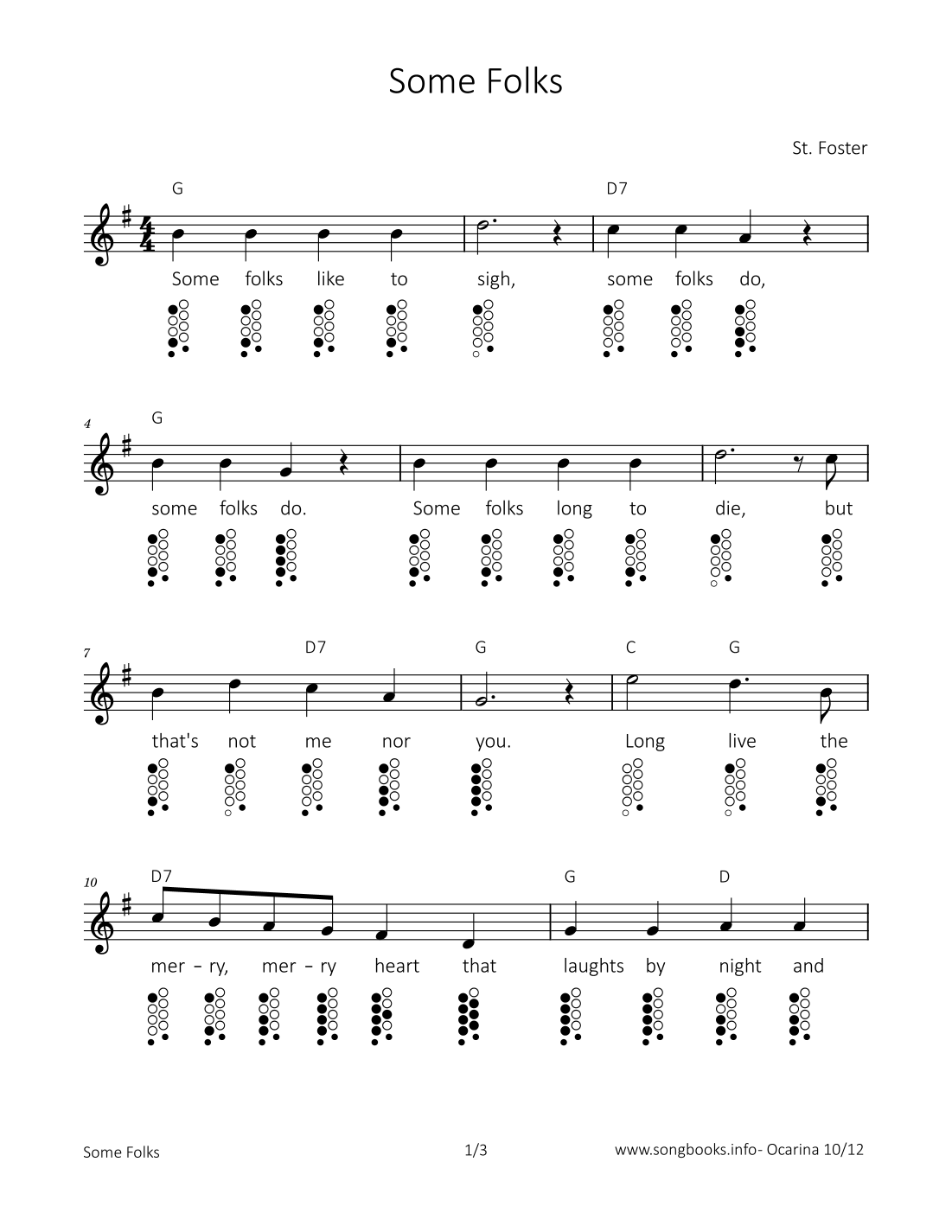 Some Folks

St. Foster

G D7

Some folks like to sigh, some folks do,

4 G

some folks do. Some folks long to die, but

7 D7 G C G

that's not me nor you. Long live the

10 D7 G D

mer - ry, mer - ry heart that laughts by night and

Some Folks 1/3 www.songbooks.info- Ocarina 10/12